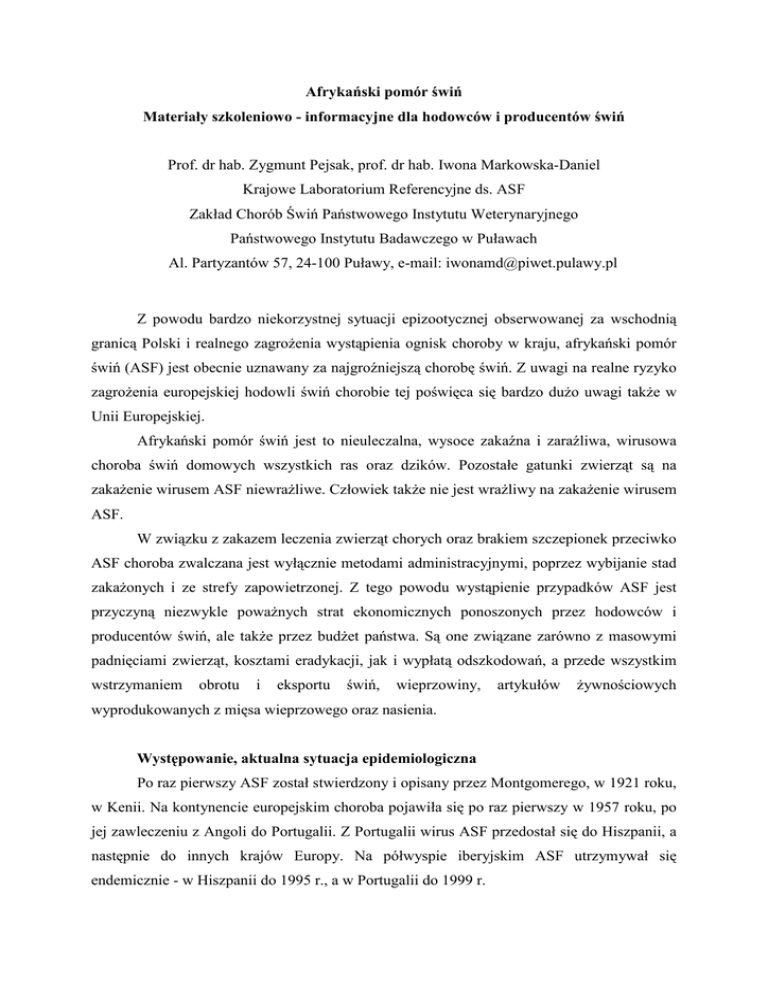 Afrykański pomór świń
Materiały szkoleniowo - informacyjne dla hodowców i producentów świń

Prof. dr hab. Zygmunt Pejsak, prof. dr hab. Iwona Markowska-Daniel
Krajowe Laboratorium Referencyjne ds. ASF
Zakład Chorób Świń Państwowego Instytutu Weterynaryjnego
Państwowego Instytutu Badawczego w Puławach
Al. Partyzantów 57, 24-100 Puławy, e-mail: iwonamd@piwet.pulawy.pl

Z powodu bardzo niekorzystnej sytuacji epizootycznej obserwowanej za wschodnią granicą Polski i realnego zagrożenia wystąpienia ognisk choroby w kraju, afrykański pomór świń (ASF) jest obecnie uznawany za najgroźniejszą chorobę świń. Z uwagi na realne ryzyko zagrożenia europejskiej hodowli świń chorobie tej poświęca się bardzo dużo uwagi także w Unii Europejskiej.

Afrykański pomór świń jest to nieuleczalna, wysoce zakaźna i zaraźliwa, wirusowa choroba świń domowych wszystkich ras oraz dzików. Pozostałe gatunki zwierząt są na zakażenie wirusem ASF niewrażliwe. Człowiek także nie jest wrażliwy na zakażenie wirusem ASF.

W związku z zakazem leczenia zwierząt chorych oraz brakiem szczepionek przeciwko ASF choroba zwalczana jest wyłącznie metodami administracyjnymi, poprzez wybijanie stad zakażonych i ze strefy zapowietrzonej. Z tego powodu wystąpienie przypadków ASF jest przyczyną niezwykle poważnych strat ekonomicznych ponoszonych przez hodowców i producentów świń, ale także przez budżet państwa. Są one związane zarówno z masowymi padnięciami zwierząt, kosztami eradykacji, jak i wypłatą odszkodowań, a przede wszystkim wstrzymaniem obrotu i eksportu świń, wieprzowiny, artykułów żywnościowych wyprodukowanych z mięsa wieprzowego oraz nasienia.

Występowanie, aktualna sytuacja epidemiologiczna
Po raz pierwszy ASF został stwierdzony i opisany przez Montgomerego, w 1921 roku, w Kenii. Na kontynencie europejskim choroba pojawiła się po raz pierwszy w 1957 roku, po jej zawleczeniu z Angoli do Portugalii. Z Portugalii wirus ASF przedostał się do Hiszpanii, a następnie do innych krajów Europy. Na półwyspie iberyjskim ASF utrzymywał się endemicznie - w Hiszpanii do 1995 r., a w Portugalii do 1999 r.